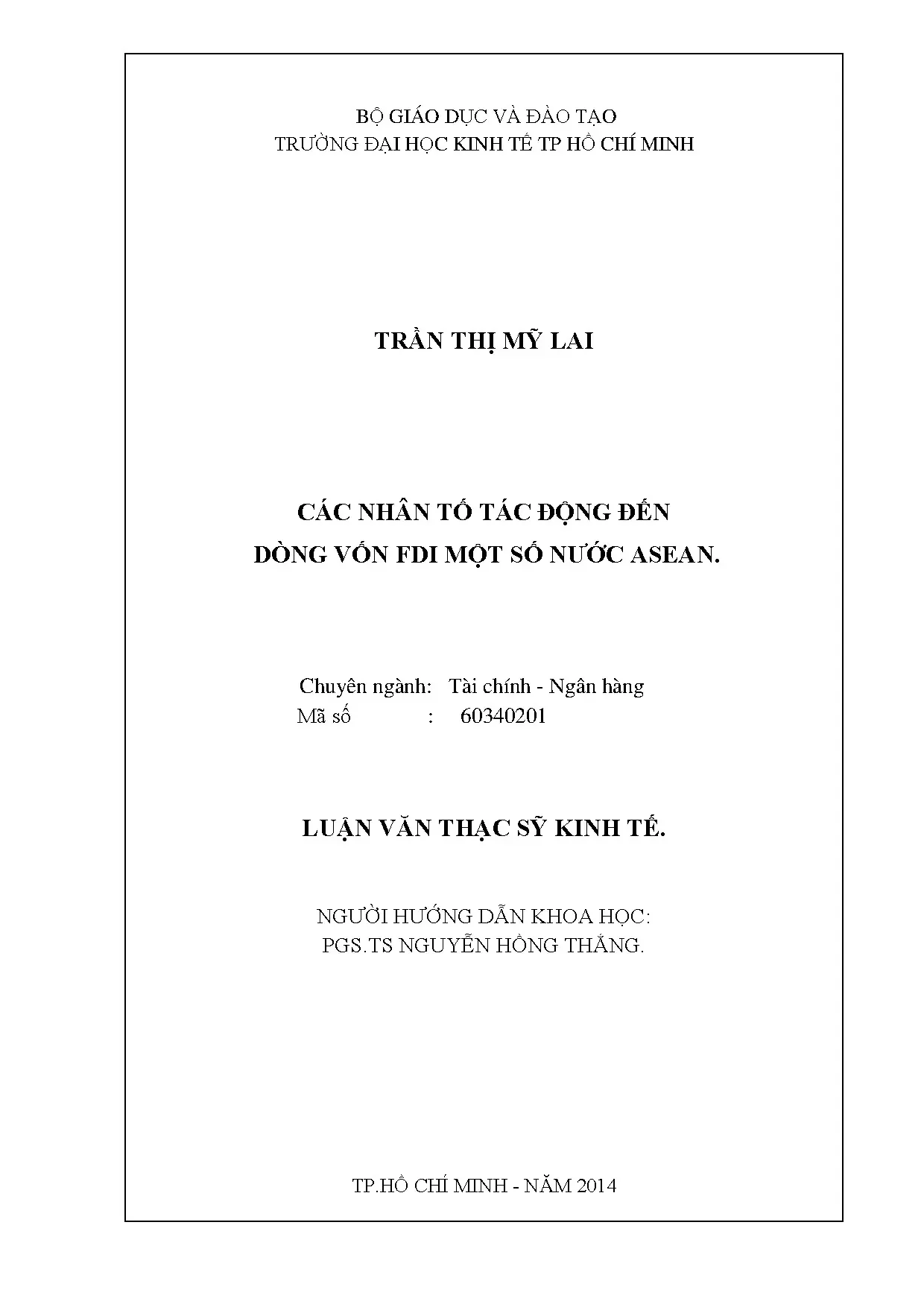 BỘ GIÁO DỤC VÀ ĐÀO TẠO
TRƯỜNG ĐẠI HỌC KINH TẾ TP HỒ CHÍ MINH

TRẦN THỊ MỸ LAI

CÁC NHÂN TỐ TÁC ĐỘNG ĐẾN
DÒNG VỐN FDI MỘT SỐ NƯỚC ASEAN.

Chuyên ngành: Tài chính - Ngân hàng
Mã số : 60340201

LUẬN VĂN THẠC SỸ KINH TẾ.

NGƯỜI HƯỚNG DẪN KHOA HỌC:
PGS.TS NGUYỄN HỒNG THẮNG.

TP.HỒ CHÍ MINH - NĂM 2014